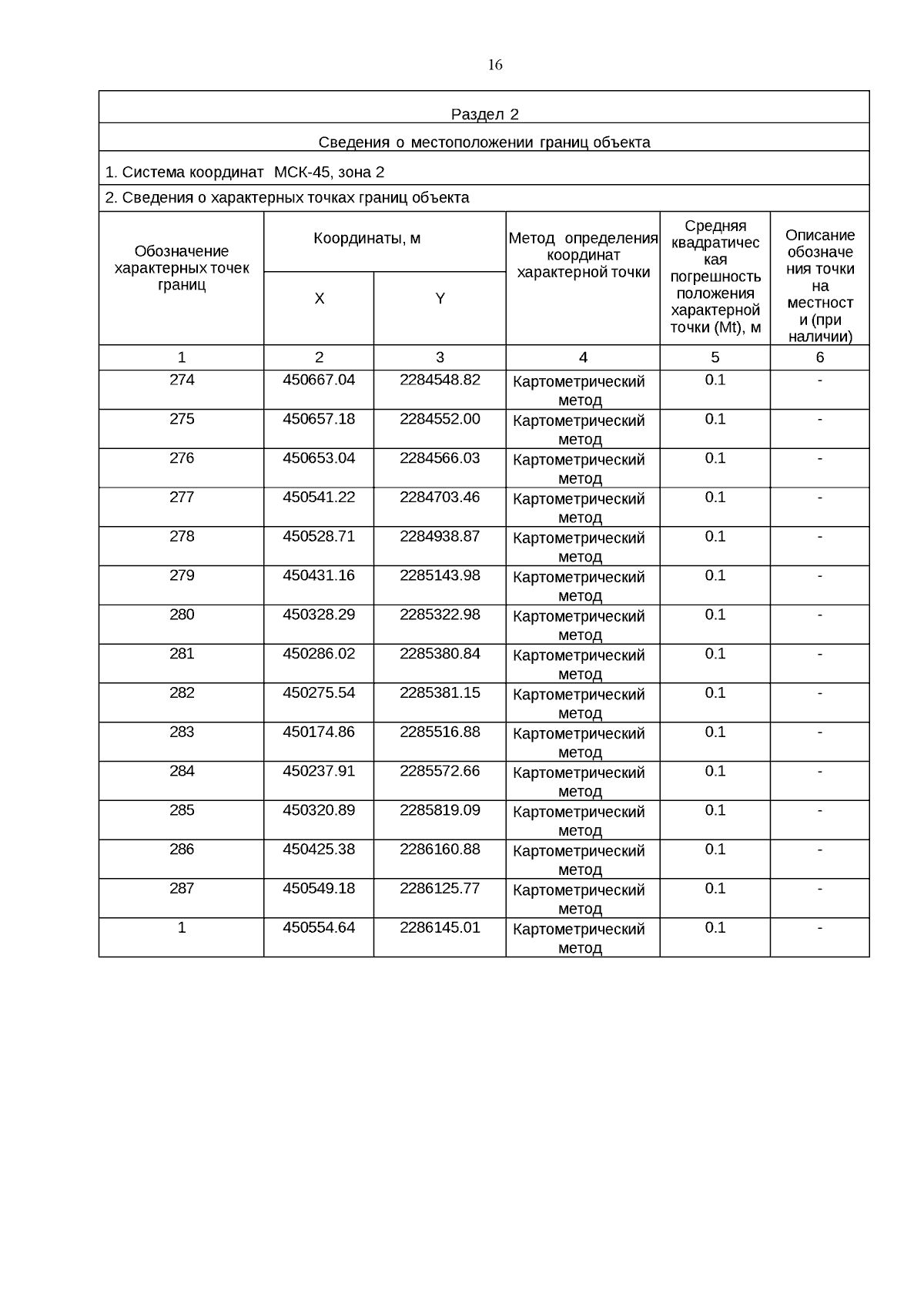 16

Раздел 2

Сведения о местоположении границ объекта

1. Система координат МСК-45, зона 2

2. Сведения о характерных точках границ объекта

| Обозначение характерных точек границ | Координаты, м X | Координаты, м Y | Метод определения координат характерной точки | Средняя квадратическая погрешность положения характерной точки (Mt), м | Описание обозначения точки на местности (при наличии) |
|---|---|---|---|---|---|
| 1 | 2 | 3 | 4 | 5 | 6 |
| 274 | 450667.04 | 2284548.82 | Картометрический метод | 0.1 | - |
| 275 | 450657.18 | 2284552.00 | Картометрический метод | 0.1 | - |
| 276 | 450653.04 | 2284566.03 | Картометрический метод | 0.1 | - |
| 277 | 450541.22 | 2284703.46 | Картометрический метод | 0.1 | - |
| 278 | 450528.71 | 2284938.87 | Картометрический метод | 0.1 | - |
| 279 | 450431.16 | 2285143.98 | Картометрический метод | 0.1 | - |
| 280 | 450328.29 | 2285322.98 | Картометрический метод | 0.1 | - |
| 281 | 450286.02 | 2285380.84 | Картометрический метод | 0.1 | - |
| 282 | 450275.54 | 2285381.15 | Картометрический метод | 0.1 | - |
| 283 | 450174.86 | 2285516.88 | Картометрический метод | 0.1 | - |
| 284 | 450237.91 | 2285572.66 | Картометрический метод | 0.1 | - |
| 285 | 450320.89 | 2285819.09 | Картометрический метод | 0.1 | - |
| 286 | 450425.38 | 2286160.88 | Картометрический метод | 0.1 | - |
| 287 | 450549.18 | 2286125.77 | Картометрический метод | 0.1 | - |
| 1 | 450554.64 | 2286145.01 | Картометрический метод | 0.1 | - |